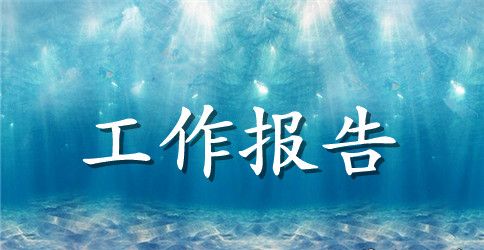 工作报告